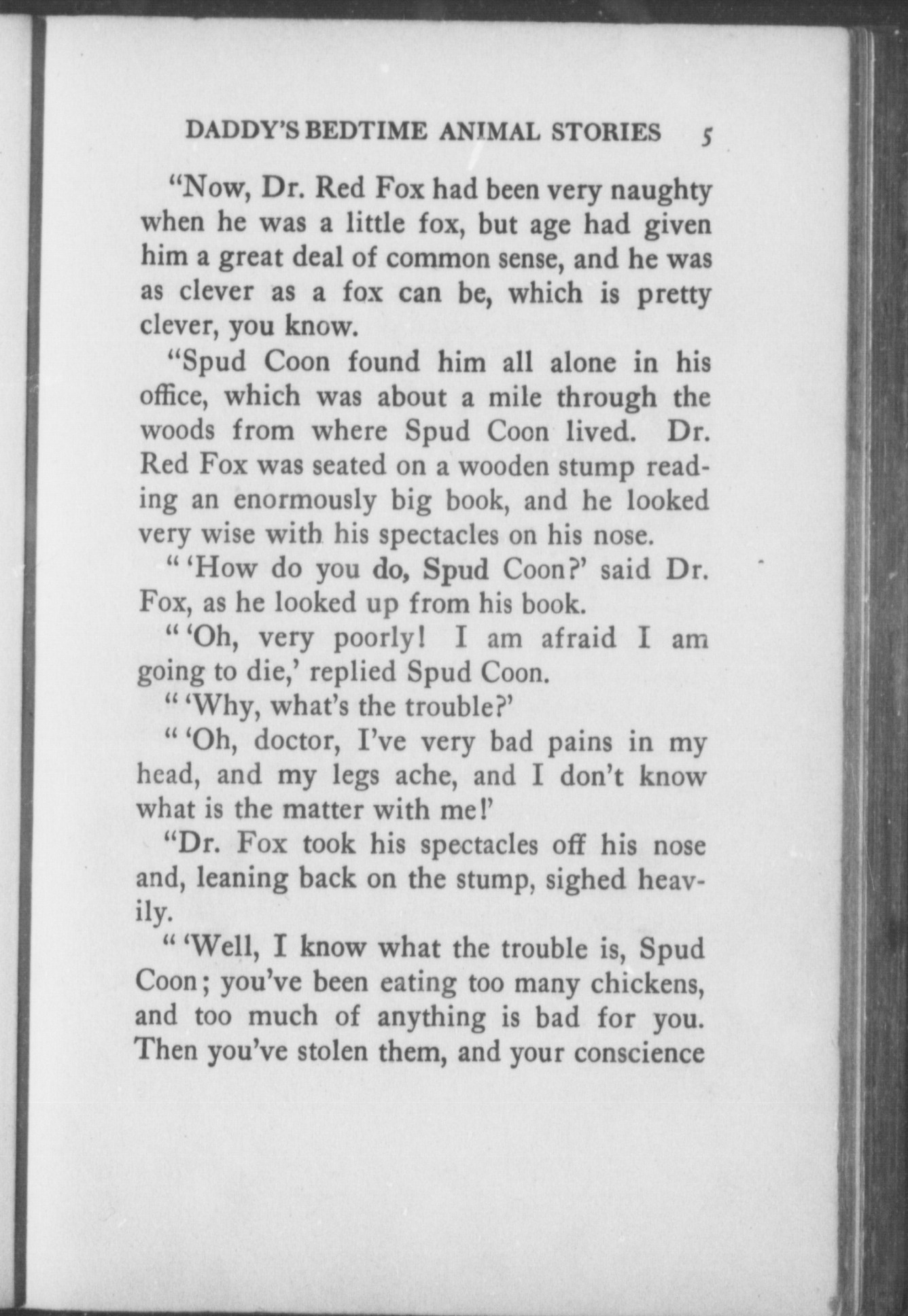 DADDY'S BEDTIME ANIMAL STORIES 5

"Now, Dr. Red Fox had been very naughty when he was a little fox, but age had given him a great deal of common sense, and he was as clever as a fox can be, which is pretty clever, you know.

"Spud Coon found him all alone in his office, which was about a mile through the woods from where Spud Coon lived. Dr. Red Fox was seated on a wooden stump reading an enormously big book, and he looked very wise with his spectacles on his nose.

" 'How do you do, Spud Coon?' said Dr. Fox, as he looked up from his book.

" 'Oh, very poorly! I am afraid I am going to die,' replied Spud Coon.

" 'Why, what's the trouble?'

" 'Oh, doctor, I've very bad pains in my head, and my legs ache, and I don't know what is the matter with me!'

"Dr. Fox took his spectacles off his nose and, leaning back on the stump, sighed heavily.

" 'Well, I know what the trouble is, Spud Coon; you've been eating too many chickens, and too much of anything is bad for you. Then you've stolen them, and your conscience